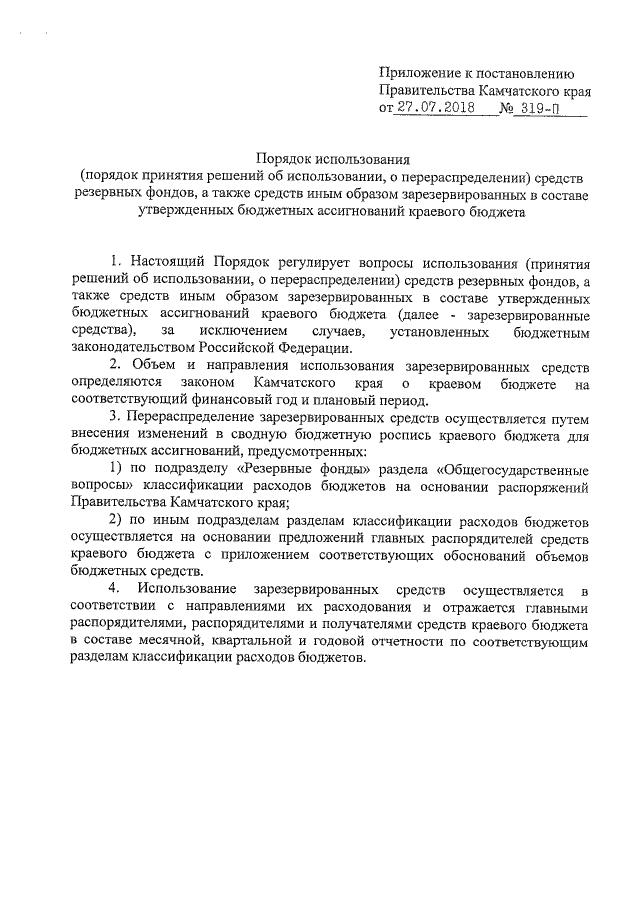 Приложение к постановлению
Правительства Камчатского края
от 27.07.2018 № 319-П

Порядок использования
(порядок принятия решений об использовании, о перераспределении) средств резервных фондов, а также средств иным образом зарезервированных в составе утвержденных бюджетных ассигнований краевого бюджета

1. Настоящий Порядок регулирует вопросы использования (принятия решений об использовании, о перераспределении) средств резервных фондов, а также средств иным образом зарезервированных в составе утвержденных бюджетных ассигнований краевого бюджета (далее - зарезервированные средства), за исключением случаев, установленных бюджетным законодательством Российской Федерации.

2. Объем и направления использования зарезервированных средств определяются законом Камчатского края о краевом бюджете на соответствующий финансовый год и плановый период.

3. Перераспределение зарезервированных средств осуществляется путем внесения изменений в сводную бюджетную роспись краевого бюджета для бюджетных ассигнований, предусмотренных:

1) по подразделу «Резервные фонды» раздела «Общегосударственные вопросы» классификации расходов бюджетов на основании распоряжений Правительства Камчатского края;

2) по иным подразделам разделам классификации расходов бюджетов осуществляется на основании предложений главных распорядителей средств краевого бюджета с приложением соответствующих обоснований объемов бюджетных средств.

4. Использование зарезервированных средств осуществляется в соответствии с направлениями их расходования и отражается главными распорядителями, распорядителями и получателями средств краевого бюджета в составе месячной, квартальной и годовой отчетности по соответствующим разделам классификации расходов бюджетов.